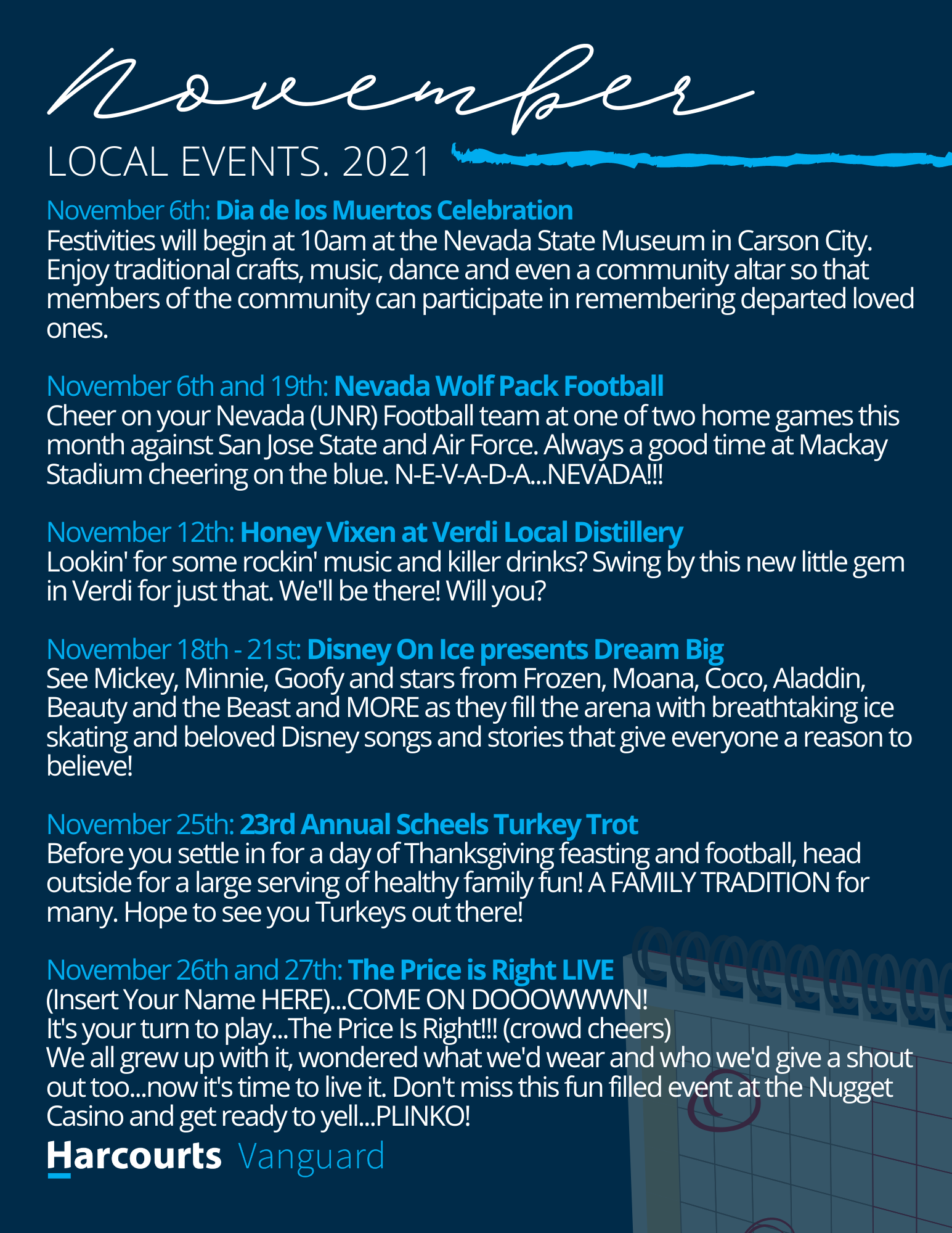 November

LOCAL EVENTS. 2021

November 6th: Dia de los Muertos Celebration
Festivities will begin at 10am at the Nevada State Museum in Carson City. Enjoy traditional crafts, music, dance and even a community altar so that members of the community can participate in remembering departed loved ones.

November 6th and 19th: Nevada Wolf Pack Football
Cheer on your Nevada (UNR) Football team at one of two home games this month against San Jose State and Air Force. Always a good time at Mackay Stadium cheering on the blue. N-E-V-A-D-A...NEVADA!!!

November 12th: Honey Vixen at Verdi Local Distillery
Lookin' for some rockin' music and killer drinks? Swing by this new little gem in Verdi for just that. We'll be there! Will you?

November 18th - 21st: Disney On Ice presents Dream Big
See Mickey, Minnie, Goofy and stars from Frozen, Moana, Coco, Aladdin, Beauty and the Beast and MORE as they fill the arena with breathtaking ice skating and beloved Disney songs and stories that give everyone a reason to believe!

November 25th: 23rd Annual Scheels Turkey Trot
Before you settle in for a day of Thanksgiving feasting and football, head outside for a large serving of healthy family fun! A FAMILY TRADITION for many. Hope to see you Turkeys out there!

November 26th and 27th: The Price is Right LIVE
(Insert Your Name HERE)...COME ON DOOOWWWN!
It's your turn to play...The Price Is Right!!! (crowd cheers)
We all grew up with it, wondered what we'd wear and who we'd give a shout out too...now it's time to live it. Don't miss this fun filled event at the Nugget Casino and get ready to yell...PLINKO!

Harcourts Vanguard